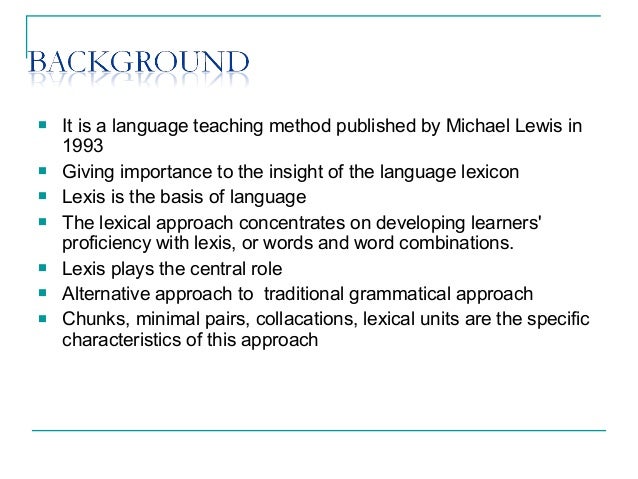 BACKGROUND

- It is a language teaching method published by Michael Lewis in 1993
- Giving importance to the insight of the language lexicon
- Lexis is the basis of language
- The lexical approach concentrates on developing learners' proficiency with lexis, or words and word combinations.
- Lexis plays the central role
- Alternative approach to traditional grammatical approach
- Chunks, minimal pairs, collacations, lexical units are the specific characteristics of this approach